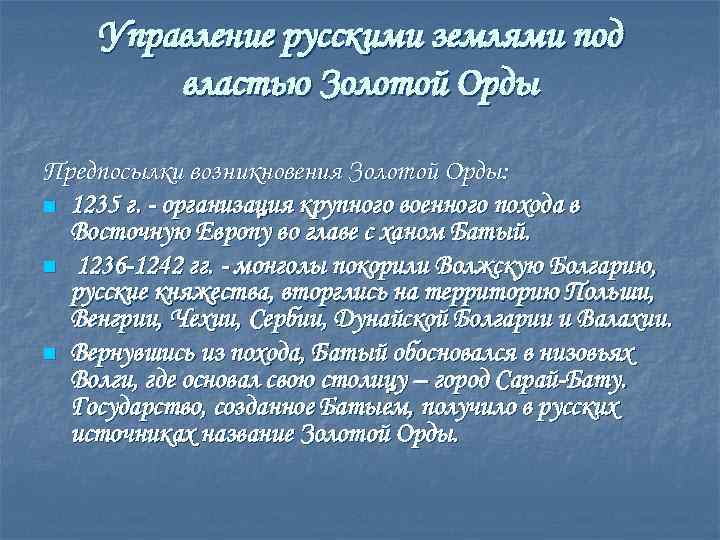 Управление русскими землями под властью Золотой Орды

Предпосылки возникновения Золотой Орды:

1235 г. - организация крупного военного похода в Восточную Европу во главе с ханом Батый.

1236-1242 гг. - монголы покорили Волжскую Болгарию, русские княжества, вторглись на территорию Польши, Венгрии, Чехии, Сербии, Дунайской Болгарии и Валахии.

Вернувшись из похода, Батый обосновался в низовьях Волги, где основал свою столицу – город Сарай-Бату. Государство, созданное Батыем, получило в русских источниках название Золотой Орды.